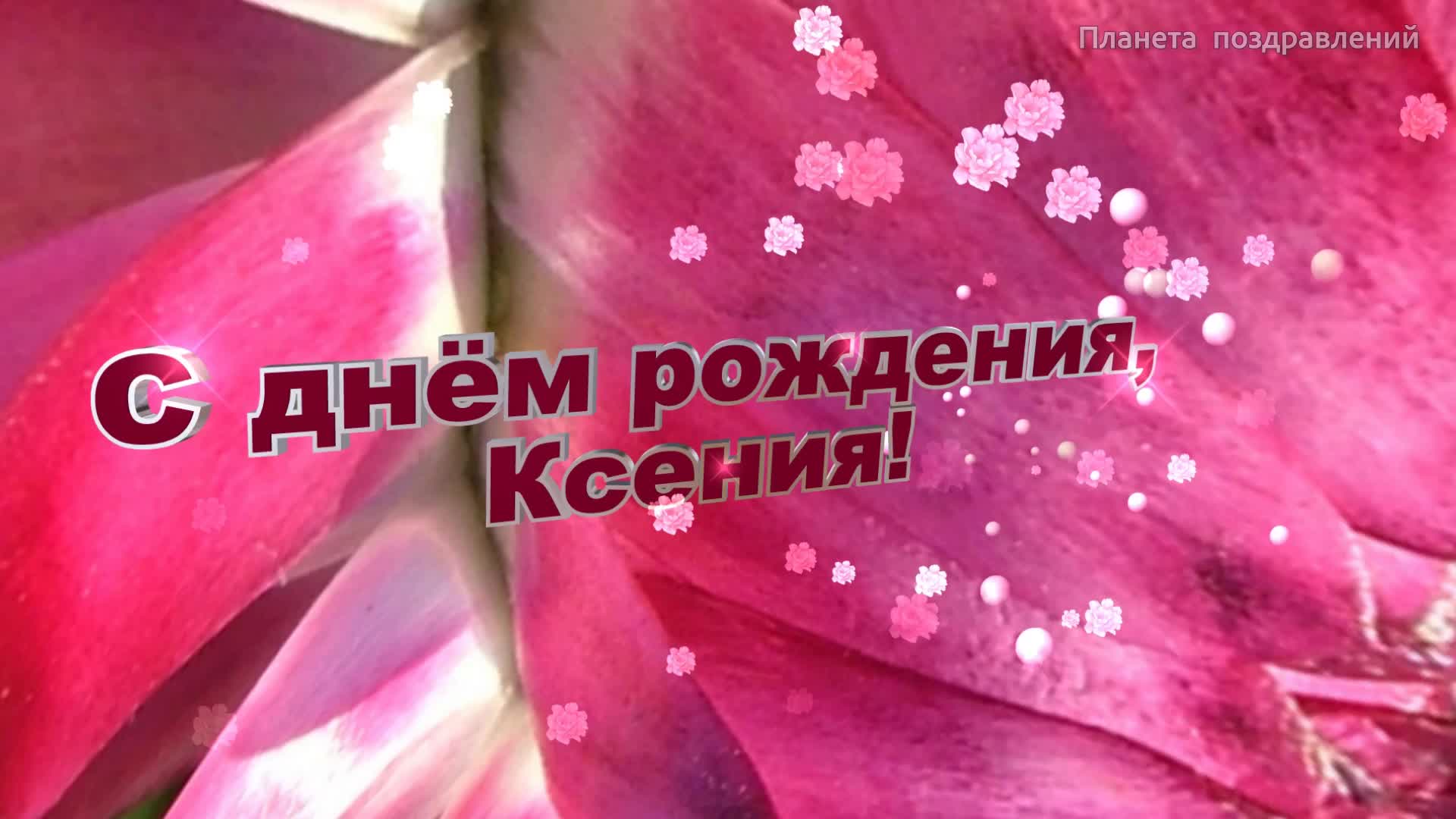 Планета поздравлений

С днём рождения,
Ксения!